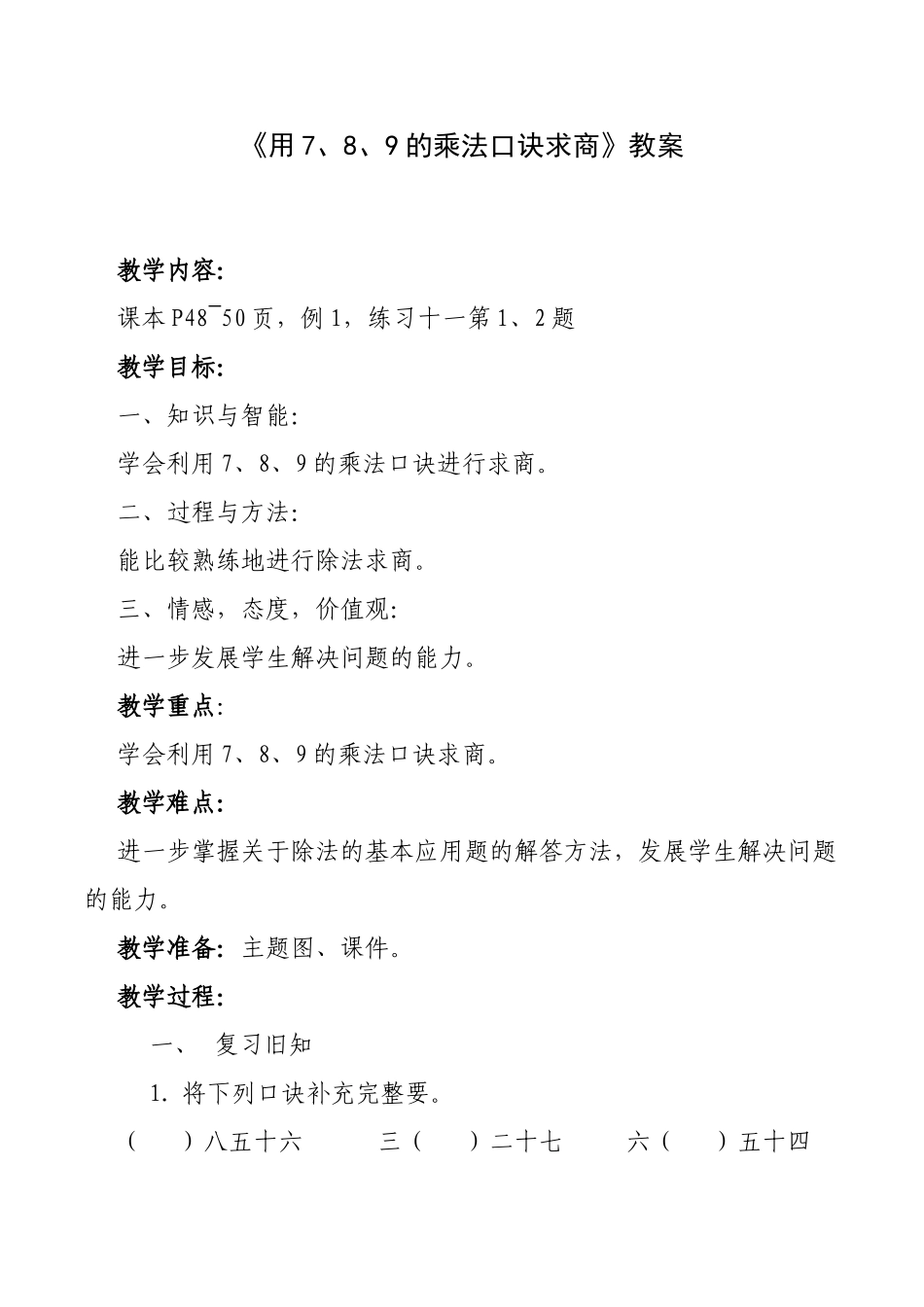 《用7、8、9的乘法口诀求商》教案

教学内容:

课本P48¯50页，例1，练习十一第1、2题

教学目标:

一、知识与智能:

学会利用7、8、9的乘法口诀进行求商。

二、过程与方法:

能比较熟练地进行除法求商。

三、情感，态度，价值观:

进一步发展学生解决问题的能力。

教学重点:

学会利用7、8、9的乘法口诀求商。

教学难点:

进一步掌握关于除法的基本应用题的解答方法，发展学生解决问题的能力。

教学准备: 主题图、课件。

教学过程:

一、 复习旧知

1. 将下列口诀补充完整要。

（ ）八五十六 三（ ）二十七 六（ ）五十四